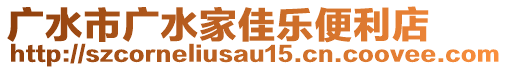 广水市广水家佳乐便利店
http://szcorneliusau15.cn.coovee.com